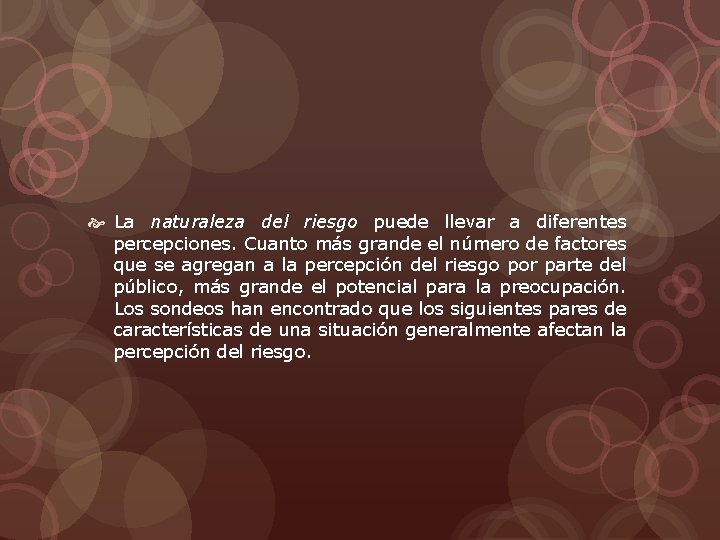 La naturaleza del riesgo puede llevar a diferentes percepciones. Cuanto más grande el número de factores que se agregan a la percepción del riesgo por parte del público, más grande el potencial para la preocupación. Los sondeos han encontrado que los siguientes pares de características de una situación generalmente afectan la percepción del riesgo.